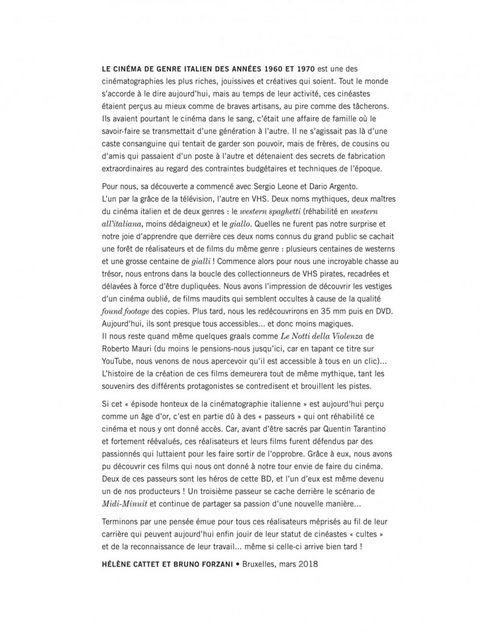 LE CINÉMA DE GENRE ITALIEN DES ANNÉES 1960 ET 1970 est une des cinématographies les plus riches, jouissives et créatives qui soient. Tout le monde s'accorde à le dire aujourd'hui, mais au temps de leur activité, ces cinéastes étaient perçus au mieux comme de braves artisans, au pire comme des tâcherons. Ils avaient pourtant le cinéma dans le sang, c'était une affaire de famille où le savoir-faire se transmettait d'une génération à l'autre. Il ne s'agissait pas là d'une caste consanguine qui tentait de garder son pouvoir, mais de frères, de cousins ou d'amis qui passaient d'un poste à l'autre et détenaient des secrets de fabrication extraordinaires au regard des contraintes budgétaires et techniques de l'époque.

Pour nous, sa découverte a commencé avec Sergio Leone et Dario Argento. L'un par la grâce de la télévision, l'autre en VHS. Deux noms mythiques, deux maîtres du cinéma italien et de deux genres : le western spaghetti (réhabilité en western all'italiana, moins dédaigneux) et le giallo. Quelles ne furent pas notre surprise et notre joie d'apprendre que derrière ces deux noms connus du grand public se cachait une forêt de réalisateurs et de films du même genre : plusieurs centaines de westerns et une grosse centaine de gialli ! Commence alors pour nous une incroyable chasse au trésor, nous entrons dans la boucle des collectionneurs de VHS pirates, recadrées et délavées à force d'être dupliquées. Nous avons l'impression de découvrir les vestiges d'un cinéma oublié, de films maudits qui semblent occultes à cause de la qualité found footage des copies. Plus tard, nous les redécouvrirons en 35 mm puis en DVD. Aujourd'hui, ils sont presque tous accessibles... et donc moins magiques. Il nous reste quand même quelques graals comme Le Notti della Violenza de Roberto Mauri (du moins le pensions-nous jusqu'ici, car en tapant ce titre sur YouTube, nous venons de nous apercevoir qu'il est accessible à tous en un clic)... L'histoire de la création de ces films demeurera tout de même mythique, tant les souvenirs des différents protagonistes se contredisent et brouillent les pistes.

Si cet « épisode honteux de la cinématographie italienne » est aujourd'hui perçu comme un âge d'or, c'est en partie dû à des « passeurs » qui ont réhabilité ce cinéma et nous y ont donné accès. Car, avant d'être sacrés par Quentin Tarantino et fortement réévalués, ces réalisateurs et leurs films furent défendus par des passionnés qui luttaient pour les faire sortir de l'opprobre. Grâce à eux, nous avons pu découvrir ces films qui nous ont donné à notre tour envie de faire du cinéma. Deux de ces passeurs sont les héros de cette BD, et l'un d'eux est même devenu un de nos producteurs ! Un troisième passeur se cache derrière le scénario de Midi-Minuit et continue de partager sa passion d'une nouvelle manière...

Terminons par une pensée émue pour tous ces réalisateurs méprisés au fil de leur carrière qui peuvent aujourd'hui enfin jouir de leur statut de cinéastes « cultes » et de la reconnaissance de leur travail... même si celle-ci arrive bien tard !

HÉLÈNE CATTET ET BRUNO FORZANI • Bruxelles, mars 2018